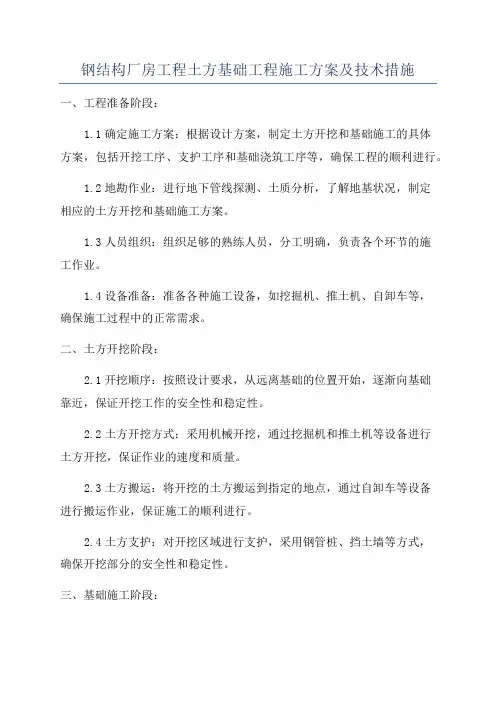 钢结构厂房工程土方基础工程施工方案及技术措施

一、工程准备阶段：

1.1 确定施工方案：根据设计方案，制定土方开挖和基础施工的具体方案，包括开挖工序、支护工序和基础浇筑工序等，确保工程的顺利进行。

1.2 地勘作业：进行地下管线探测、土质分析，了解地基状况，制定相应的土方开挖和基础施工方案。

1.3 人员组织：组织足够的熟练人员，分工明确，负责各个环节的施工作业。

1.4 设备准备：准备各种施工设备，如挖掘机、推土机、自卸车等，确保施工过程中的正常需求。

二、土方开挖阶段：

2.1 开挖顺序：按照设计要求，从远离基础的位置开始，逐渐向基础靠近，保证开挖工作的安全性和稳定性。

2.2 土方开挖方式：采用机械开挖，通过挖掘机和推土机等设备进行土方开挖，保证作业的速度和质量。

2.3 土方搬运：将开挖的土方搬运到指定的地点，通过自卸车等设备进行搬运作业，保证施工的顺利进行。

2.4 土方支护：对开挖区域进行支护，采用钢管桩、挡土墙等方式，确保开挖部分的安全性和稳定性。

三、基础施工阶段：